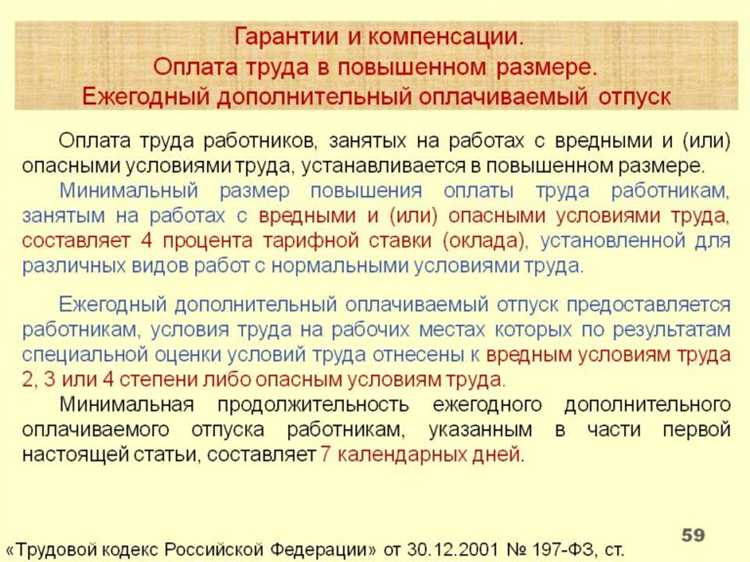 Гарантии и компенсации.
Оплата труда в повышенном размере.
Ежегодный дополнительный оплачиваемый отпуск

Оплата труда работников, занятых на работах с вредными и (или) опасными условиями труда, устанавливается в повышенном размере.

Минимальный размер повышения оплаты труда работникам, занятым на работах с вредными и (или) опасными условиями труда, составляет 4 процента тарифной ставки (оклада), установленной для различных видов работ с нормальными условиями труда.

Ежегодный дополнительный оплачиваемый отпуск предоставляется работникам, условия труда на рабочих местах которых по результатам специальной оценки условий труда отнесены к вредным условиям труда 2, 3 или 4 степени либо опасным условиям труда.

Минимальная продолжительность ежегодного дополнительного оплачиваемого отпуска работникам, указанным в части первой настоящей статьи, составляет 7 календарных дней.

59

«Трудовой кодекс Российской Федерации» от 30.12.2001 № 197-ФЗ, ст.